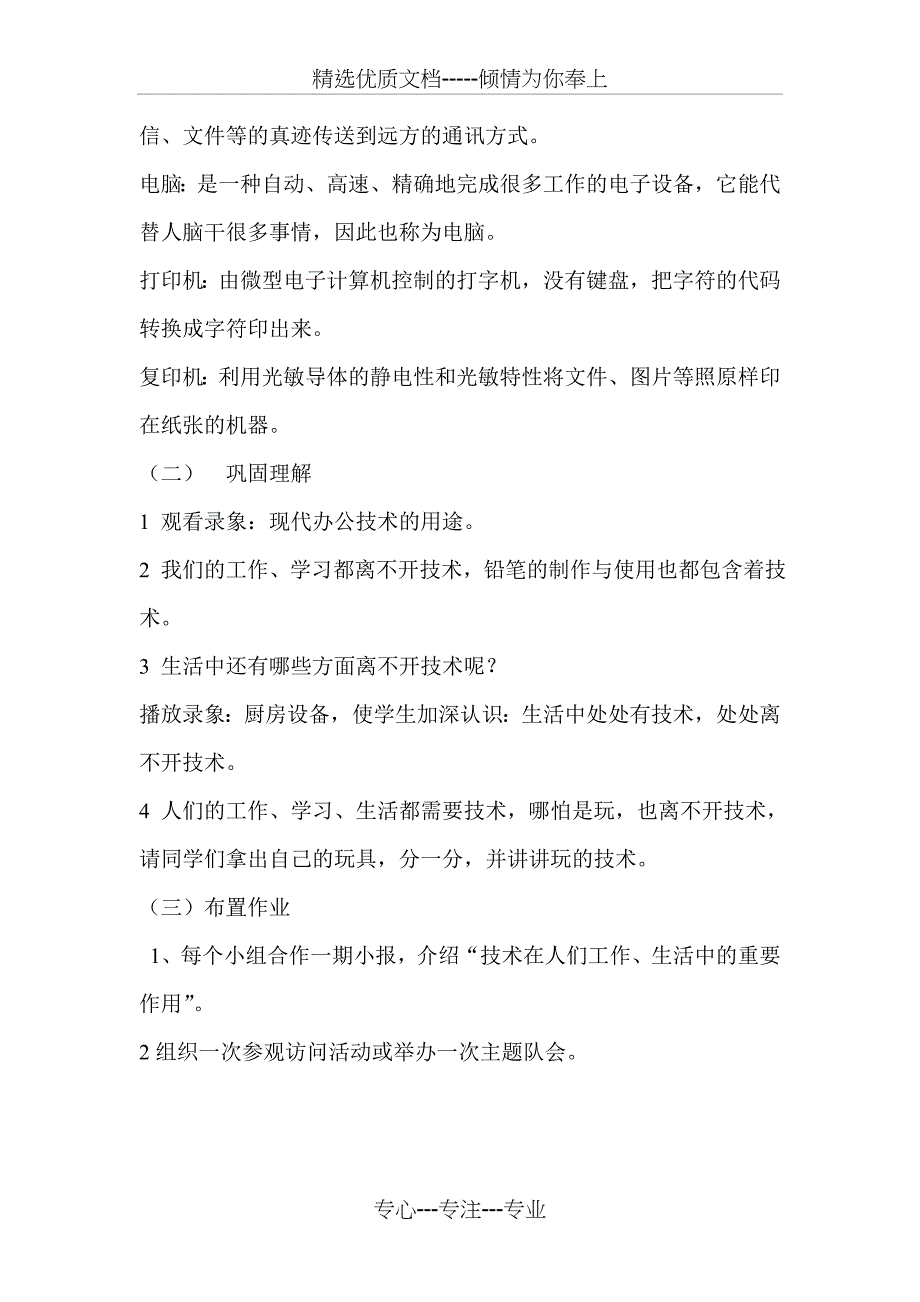 精选优质文档-----倾情为你奉上

信、文件等的真迹传送到远方的通讯方式。

电脑：是一种自动、高速、精确地完成很多工作的电子设备，它能代替人脑干很多事情，因此也称为电脑。

打印机：由微型电子计算机控制的打字机，没有键盘，把字符的代码转换成字符印出来。

复印机：利用光敏导体的静电性和光敏特性将文件、图片等照原样印在纸张的机器。

（二） 巩固理解

1 观看录象：现代办公技术的用途。

2 我们的工作、学习都离不开技术，铅笔的制作与使用也都包含着技术。

3 生活中还有哪些方面离不开技术呢？

播放录象：厨房设备，使学生加深认识：生活中处处有技术，处处离不开技术。

4 人们的工作、学习、生活都需要技术，哪怕是玩，也离不开技术，请同学们拿出自己的玩具，分一分，并讲讲玩的技术。

（三）布置作业

1、每个小组合作一期小报，介绍“技术在人们工作、生活中的重要作用”。

2 组织一次参观访问活动或举办一次主题队会。

专心---专注---专业